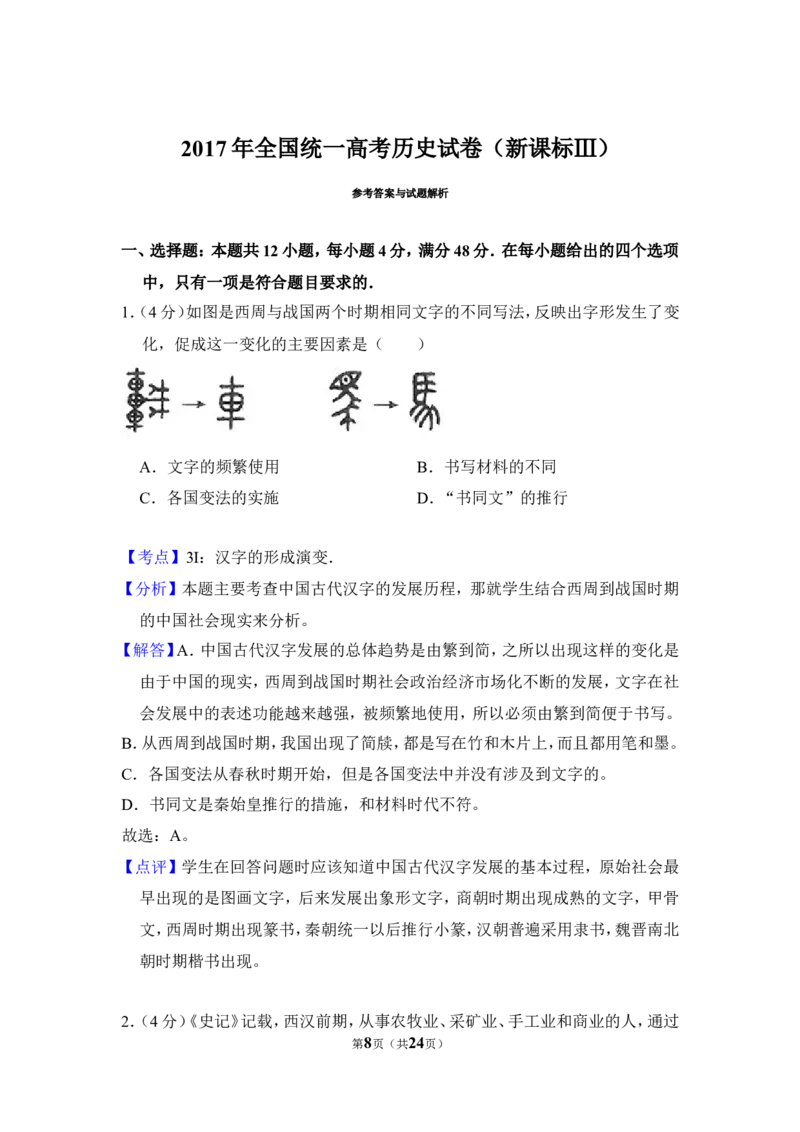 2017年全国统一高考历史试卷（新课标Ⅲ）

参考答案与试题解析

一、选择题：本题共12小题，每小题4分，满分48分．在每小题给出的四个选项中，只有一项是符合题目要求的．

1.（4分）如图是西周与战国两个时期相同文字的不同写法，反映出字形发生了变化，促成这一变化的主要因素是（　　）

A．文字的频繁使用 B．书写材料的不同
C．各国变法的实施 D．“书同文”的推行

【考点】3I：汉字的形成演变．

【分析】本题主要考查中国古代汉字的发展历程，那就学生结合西周到战国时期的中国社会现实来分析。

【解答】A．中国古代汉字发展的总体趋势是由繁到简，之所以出现这样的变化是由于中国的现实，西周到战国时期社会政治经济市场化不断的发展，文字在社会发展中的表述功能越来越强，被频繁地使用，所以必须由繁到简便于书写。

B.从西周到战国时期，我国出现了简牍，都是写在竹和木片上，而且都用笔和墨。

C．各国变法从春秋时期开始，但是各国变法中并没有涉及到文字的。

D．书同文是秦始皇推行的措施，和材料时代不符。

故选：A。

【点评】学生在回答问题时应该知道中国古代汉字发展的基本过程，原始社会最早出现的是图画文字，后来发展出象形文字，商朝时期出现成熟的文字，甲骨文，西周时期出现篆书，秦朝统一以后推行小篆，汉朝普遍采用隶书，魏晋南北朝时期楷书出现。

2.（4分）《史记》记载，西汉前期，从事农牧业、采矿业、手工业和商业的人，通过

第8页（共24页）